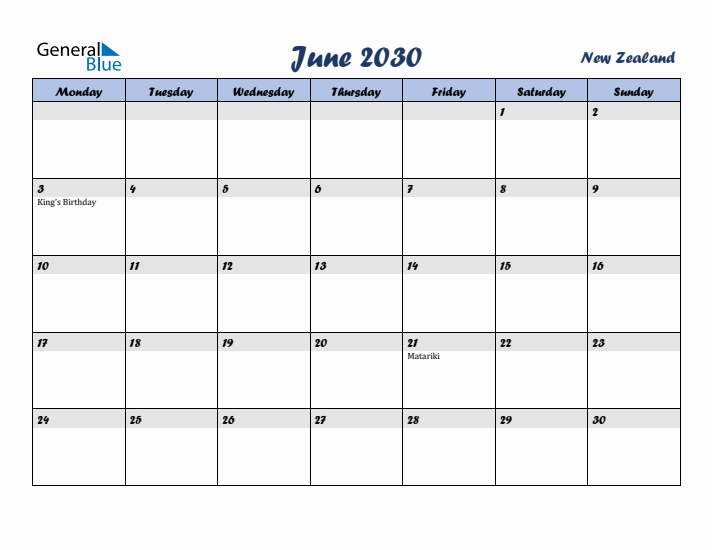 General Blue

June 2030

New Zealand

| Monday | Tuesday | Wednesday | Thursday | Friday | Saturday | Sunday |
|---|---|---|---|---|---|---|
| | | | | | 1 | 2 |
| 3 King's Birthday | 4 | 5 | 6 | 7 | 8 | 9 |
| 10 | 11 | 12 | 13 | 14 | 15 | 16 |
| 17 | 18 | 19 | 20 | 21 Matariki | 22 | 23 |
| 24 | 25 | 26 | 27 | 28 | 29 | 30 |